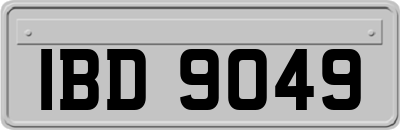 IBD 9049